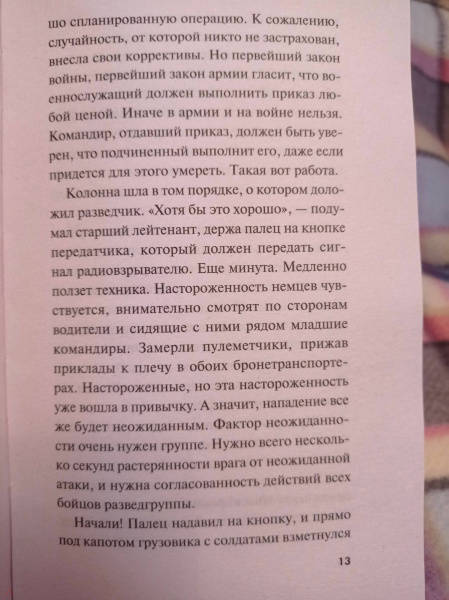 шо спланированную операцию. К сожалению, случайность, от которой никто не застрахован, внесла свои коррективы. Но первейший закон войны, первейший закон армии гласит, что военнослужащий должен выполнить приказ любой ценой. Иначе в армии и на войне нельзя. Командир, отдавший приказ, должен быть уверен, что подчиненный выполнит его, даже если придется для этого умереть. Такая вот работа.

Колонна шла в том порядке, о котором доложил разведчик. «Хотя бы это хорошо», — подумал старший лейтенант, держа палец на кнопке передатчика, который должен передать сигнал радиовзрывателю. Еще минута. Медленно ползет техника. Настороженность немцев чувствуется, внимательно смотрят по сторонам водители и сидящие с ними рядом младшие командиры. Замерли пулеметчики, прижав приклады к плечу в обоих бронетранспортерах. Настороженные, но эта настороженность уже вошла в привычку. А значит, нападение все же будет неожиданным. Фактор неожиданности очень нужен группе. Нужно всего несколько секунд растерянности врага от неожиданной атаки, и нужна согласованность действий всех бойцов разведгруппы.

Начали! Палец надавил на кнопку, и прямо под капотом грузовика с солдатами взметнулся

13